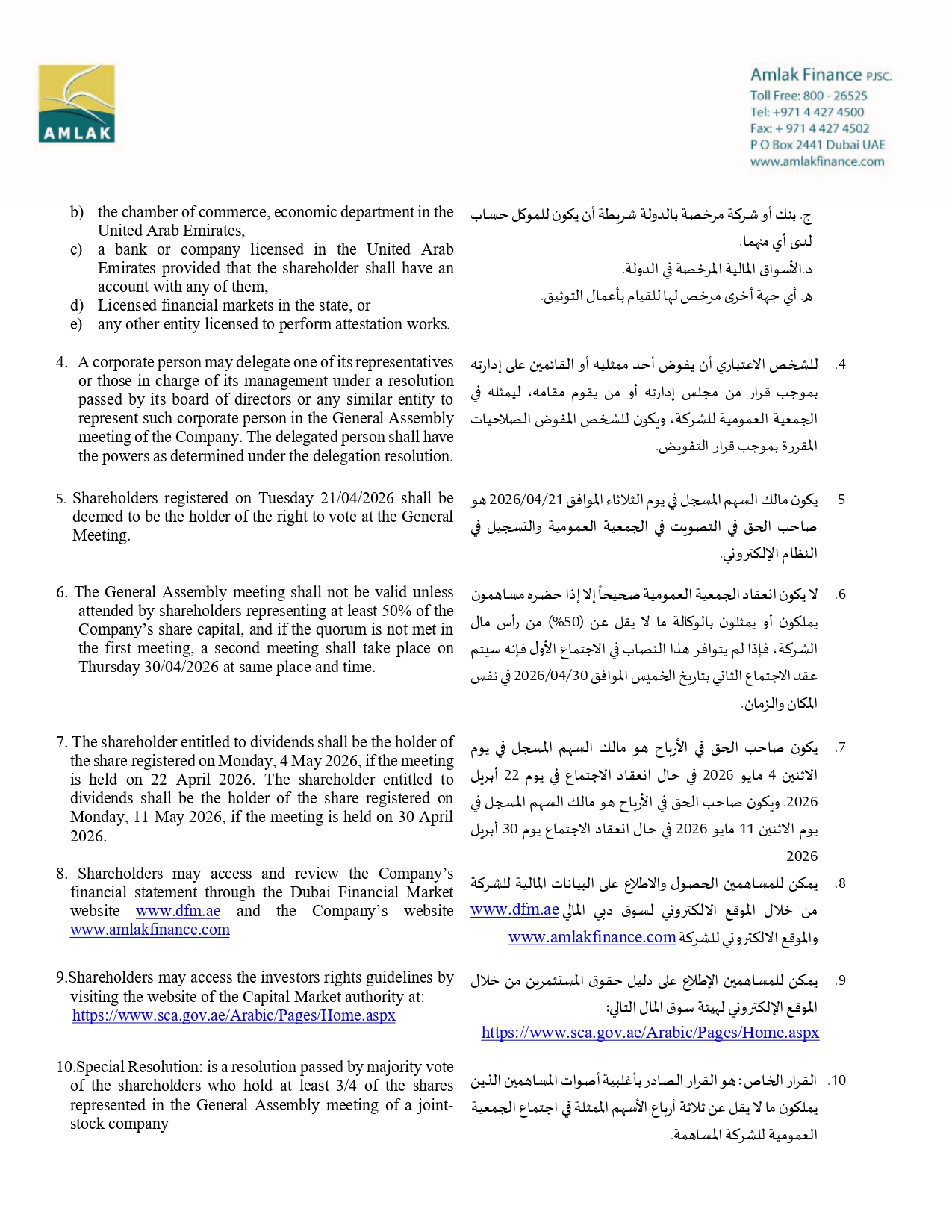 AMLAK

Amlak Finance PJSC.
Toll Free: 800 - 26525
Tel: +971 4 427 4500
Fax: + 971 4 427 4502
P O Box 2441 Dubai UAE
www.amlakfinance.com

b) the chamber of commerce, economic department in the United Arab Emirates,
c) a bank or company licensed in the United Arab Emirates provided that the shareholder shall have an account with any of them,
d) Licensed financial markets in the state, or
e) any other entity licensed to perform attestation works.

4. A corporate person may delegate one of its representatives or those in charge of its management under a resolution passed by its board of directors or any similar entity to represent such corporate person in the General Assembly meeting of the Company. The delegated person shall have the powers as determined under the delegation resolution.

5. Shareholders registered on Tuesday 21/04/2026 shall be deemed to be the holder of the right to vote at the General Meeting.

6. The General Assembly meeting shall not be valid unless attended by shareholders representing at least 50% of the Company's share capital, and if the quorum is not met in the first meeting, a second meeting shall take place on Thursday 30/04/2026 at same place and time.

7. The shareholder entitled to dividends shall be the holder of the share registered on Monday, 4 May 2026, if the meeting is held on 22 April 2026. The shareholder entitled to dividends shall be the holder of the share registered on Monday, 11 May 2026, if the meeting is held on 30 April 2026.

8. Shareholders may access and review the Company's financial statement through the Dubai Financial Market website www.dfm.ae and the Company's website www.amlakfinance.com

9.Shareholders may access the investors rights guidelines by visiting the website of the Capital Market authority at: https://www.sca.gov.ae/Arabic/Pages/Home.aspx

10.Special Resolution: is a resolution passed by majority vote of the shareholders who hold at least 3/4 of the shares represented in the General Assembly meeting of a joint-stock company

ج. بنك أو شركة مرخصة بالدولة شريطة أن يكون للموكل حساب لدى أي منهما.
د.الأسواق المالية المرخصة في الدولة.
هـ. أي جهة أخرى مرخص لها للقيام بأعمال التوثيق.

4. للشخص الاعتباري أن يفوض أحد ممثليه أو القائمين على إدارته بموجب قرار من مجلس إدارته أو من يقوم مقامه، ليمثله في الجمعية العمومية للشركة، ويكون للشخص المفوض الصلاحيات المقررة بموجب قرار التفويض.

5 يكون مالك السهم المسجل في يوم الثلاثاء الموافق 2026/04/21 هو صاحب الحق في التصويت في الجمعية العمومية والتسجيل في النظام الإلكتروني.

6. لا يكون انعقاد الجمعية العمومية صحيحاً إلا إذا حضره مساهمون يملكون أو يمثلون بالوكالة ما لا يقل عن (50%) من رأس مال الشركة، فإذا لم يتوافر هذا النصاب في الاجتماع الأول فإنه سيتم عقد الاجتماع الثاني بتاريخ الخميس الموافق 2026/04/30 في نفس المكان والزمان.

7. يكون صاحب الحق في الأرباح هو مالك السهم المسجل في يوم الاثنين 4 مايو 2026 في حال انعقاد الاجتماع في يوم 22 أبريل 2026. ويكون صاحب الحق في الأرباح هو مالك السهم المسجل في يوم الاثنين 11 مايو 2026 في حال انعقاد الاجتماع يوم 30 أبريل 2026

8. يمكن للمساهمين الحصول والاطلاع على البيانات المالية للشركة من خلال الموقع الالكتروني لسوق دبي المالي www.dfm.ae والموقع الالكتروني للشركة www.amlakfinance.com

9. يمكن للمساهمين الإطلاع على دليل حقوق المستثمرين من خلال الموقع الإلكتروني لهيئة سوق المال التالي:
https://www.sca.gov.ae/Arabic/Pages/Home.aspx

10. القرار الخاص: هو القرار الصادر بأغلبية أصوات المساهمين الذين يملكون ما لا يقل عن ثلاثة أرباع الأسهم الممثلة في اجتماع الجمعية العمومية للشركة المساهمة.